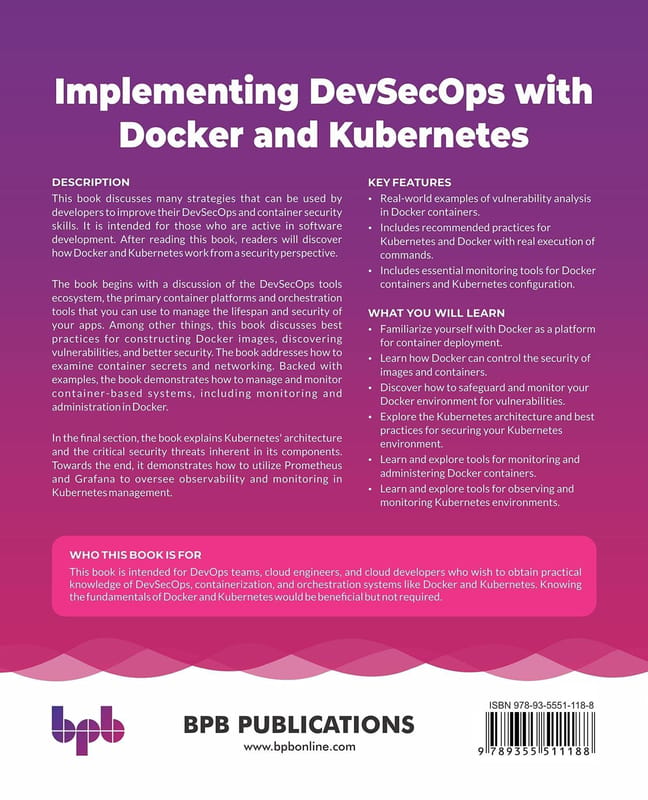 Implementing DevSecOps with Docker and Kubernetes

DESCRIPTION
This book discusses many strategies that can be used by developers to improve their DevSecOps and container security skills. It is intended for those who are active in software development. After reading this book, readers will discover how Docker and Kubernetes work from a security perspective.

The book begins with a discussion of the DevSecOps tools ecosystem, the primary container platforms and orchestration tools that you can use to manage the lifespan and security of your apps. Among other things, this book discusses best practices for constructing Docker images, discovering vulnerabilities, and better security. The book addresses how to examine container secrets and networking. Backed with examples, the book demonstrates how to manage and monitor container-based systems, including monitoring and administration in Docker.

In the final section, the book explains Kubernetes' architecture and the critical security threats inherent in its components. Towards the end, it demonstrates how to utilize Prometheus and Grafana to oversee observability and monitoring in Kubernetes management.

KEY FEATURES
• Real-world examples of vulnerability analysis in Docker containers.
• Includes recommended practices for Kubernetes and Docker with real execution of commands.
• Includes essential monitoring tools for Docker containers and Kubernetes configuration.

WHAT YOU WILL LEARN
• Familiarize yourself with Docker as a platform for container deployment.
• Learn how Docker can control the security of images and containers.
• Discover how to safeguard and monitor your Docker environment for vulnerabilities.
• Explore the Kubernetes architecture and best practices for securing your Kubernetes environment.
• Learn and explore tools for monitoring and administering Docker containers.
• Learn and explore tools for observing and monitoring Kubernetes environments.

WHO THIS BOOK IS FOR
This book is intended for DevOps teams, cloud engineers, and cloud developers who wish to obtain practical knowledge of DevSecOps, containerization, and orchestration systems like Docker and Kubernetes. Knowing the fundamentals of Docker and Kubernetes would be beneficial but not required.

bpb
BPB PUBLICATIONS
www.bpbonline.com

ISBN 978-93-5551-118-8
9 789355 511188